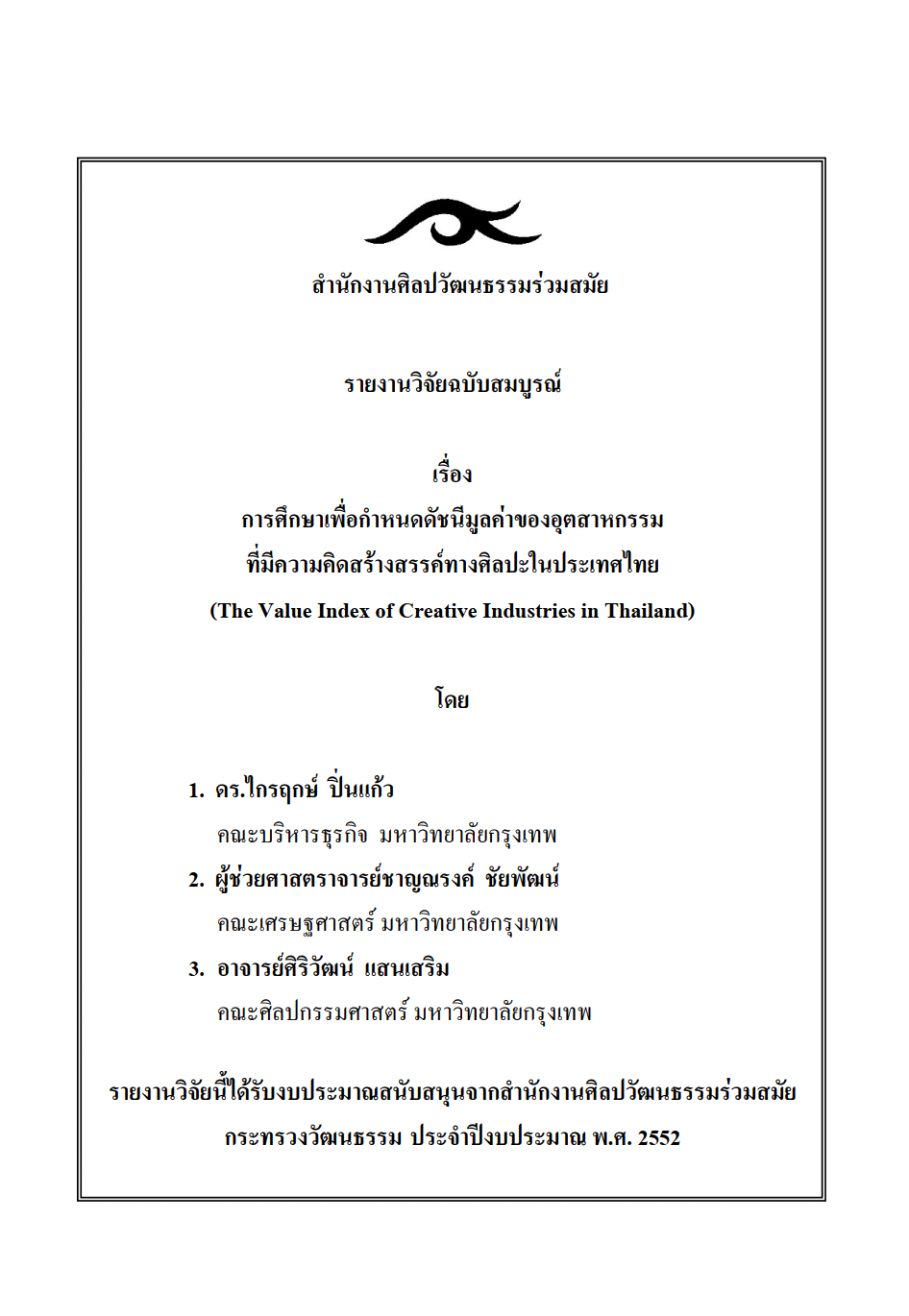 สำนักงานศิลปวัฒนธรรมร่วมสมัย

รายงานวิจัยฉบับสมบูรณ์

เรื่อง

การศึกษาเพื่อกำหนดดัชนีมูลค่าของอุตสาหกรรม
ที่มีความคิดสร้างสรรค์ทางศิลปะในประเทศไทย

(The Value Index of Creative Industries in Thailand)

โดย

1. ดร.ไกรฤกษ์ ปิ่นแก้ว
คณะบริหารธุรกิจ มหาวิทยาลัยกรุงเทพ
2. ผู้ช่วยศาสตราจารย์ชาญณรงค์ ชัยพัฒน์
คณะเศรษฐศาสตร์ มหาวิทยาลัยกรุงเทพ
3. อาจารย์ศิริวัฒน์ แสนเสริม
คณะศิลปกรรมศาสตร์ มหาวิทยาลัยกรุงเทพ

รายงานวิจัยนี้ได้รับงบประมาณสนับสนุนจากสำนักงานศิลปวัฒนธรรมร่วมสมัย
กระทรวงวัฒนธรรม ประจำปีงบประมาณ พ.ศ. 2552